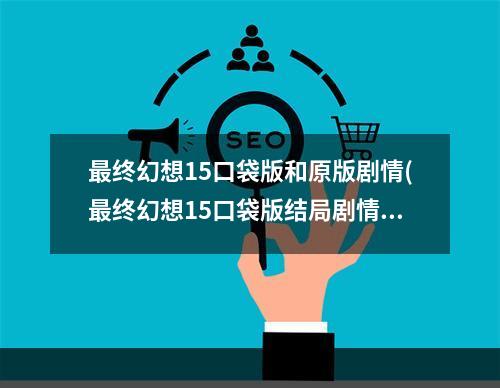 SEO

最终幻想15口袋版和原版剧情(最终幻想15口袋版结局剧情...